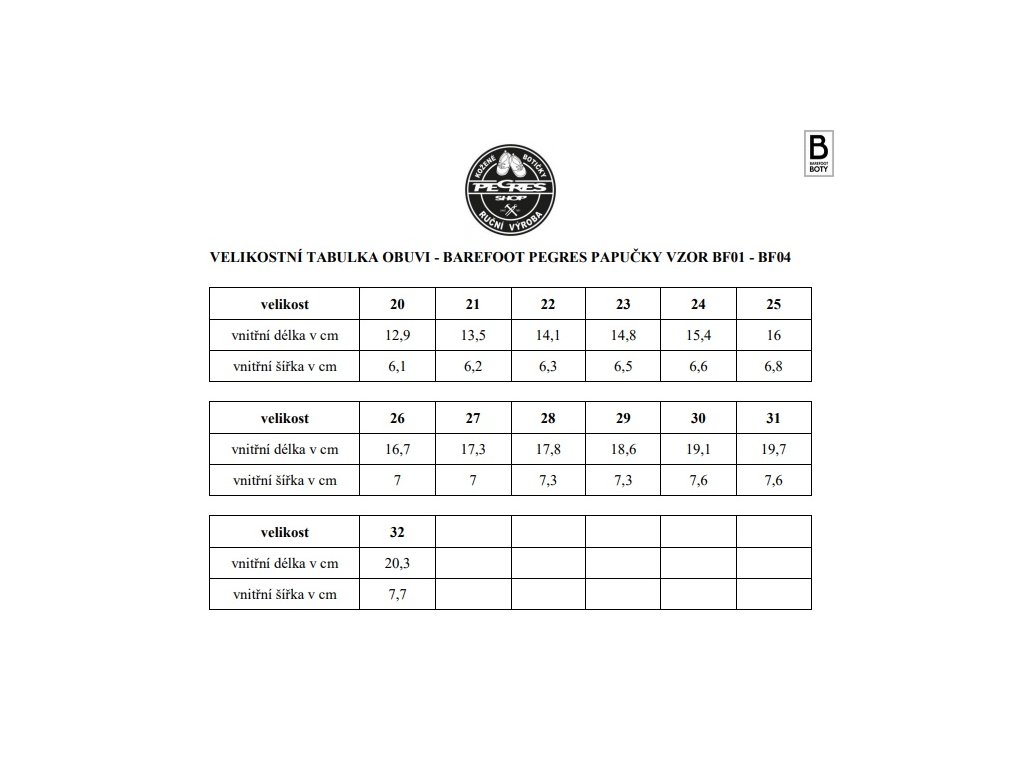 KOŽENÉ BOTIČKY
PEGRES
SHOP
RUČNÍ VÝROBA

B
BAREFOOT
BOTY

VELIKOSTNÍ TABULKA OBUVI - BAREFOOT PEGRES PAPUČKY VZOR BF01 - BF04

| velikost | 20 | 21 | 22 | 23 | 24 | 25 |
|---|---|---|---|---|---|---|
| vnitřní délka v cm | 12,9 | 13,5 | 14,1 | 14,8 | 15,4 | 16 |
| vnitřní šířka v cm | 6,1 | 6,2 | 6,3 | 6,5 | 6,6 | 6,8 |

| velikost | 26 | 27 | 28 | 29 | 30 | 31 |
|---|---|---|---|---|---|---|
| vnitřní délka v cm | 16,7 | 17,3 | 17,8 | 18,6 | 19,1 | 19,7 |
| vnitřní šířka v cm | 7 | 7 | 7,3 | 7,3 | 7,6 | 7,6 |

| velikost | 32 | | | | | |
|---|---|---|---|---|---|---|
| vnitřní délka v cm | 20,3 | | | | | |
| vnitřní šířka v cm | 7,7 | | | | | |